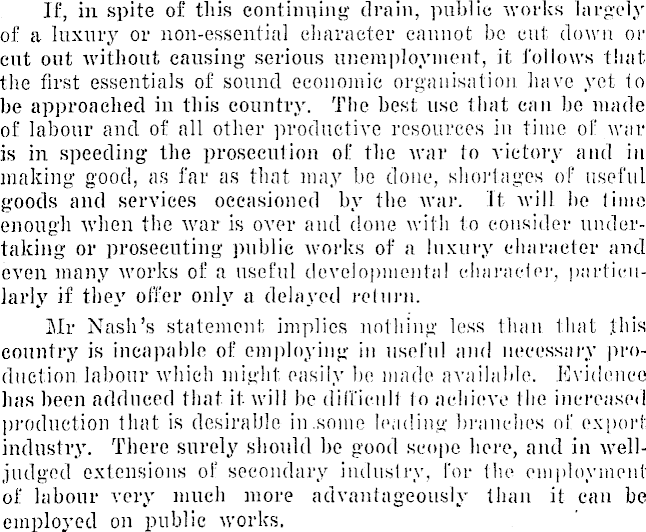 If, in spite of this continuing drain, public works largely of a luxury or non-essential character cannot be cut down or cut out without causing serious unemployment, it follows that the first essentials of sound economic organisation have yet to be approached in this country. The best use that can be made of labour and of all other productive resources in time of war is in speeding the prosecution of the war to victory and in making good, as far as that may be done, shortages of useful goods and services occasioned by the war. It will be time enough when the war is over and done with to consider undertaking or prosecuting public works of a luxury character and even many works of a useful developmental character, particularly if they offer only a delayed return.

Mr Nash's statement implies nothing less than that this country is incapable of employing in useful and necessary production labour which might easily be made available. Evidence has been adduced that it will be difficult to achieve the increased production that is desirable in some leading branches of export industry. There surely should be good scope here, and in well-judged extensions of secondary industry, for the employment of labour very much more advantageously than it can be employed on public works.